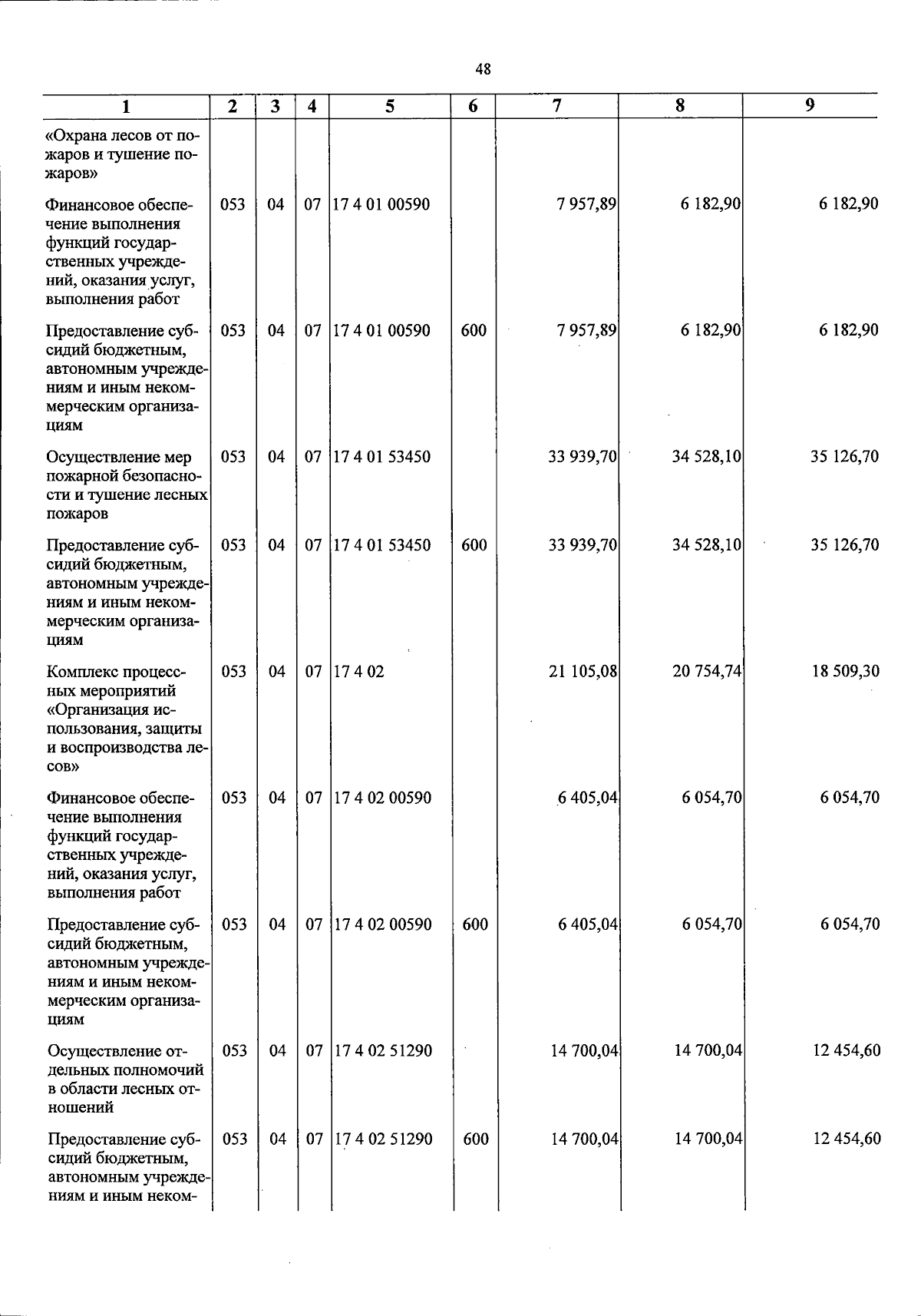 48

| 1 | 2 | 3 | 4 | 5 | 6 | 7 | 8 | 9 |
|---|---|---|---|---|---|---|---|---|
| «Охрана лесов от пожаров и тушение пожаров» | | | | | | | | |
| Финансовое обеспечение выполнения функций государственных учреждений, оказания услуг, выполнения работ | 053 | 04 | 07 | 17 4 01 00590 | | 7 957,89 | 6 182,90 | 6 182,90 |
| Предоставление субсидий бюджетным, автономным учреждениям и иным некоммерческим организациям | 053 | 04 | 07 | 17 4 01 00590 | 600 | 7 957,89 | 6 182,90 | 6 182,90 |
| Осуществление мер пожарной безопасности и тушение лесных пожаров | 053 | 04 | 07 | 17 4 01 53450 | | 33 939,70 | 34 528,10 | 35 126,70 |
| Предоставление субсидий бюджетным, автономным учреждениям и иным некоммерческим организациям | 053 | 04 | 07 | 17 4 01 53450 | 600 | 33 939,70 | 34 528,10 | 35 126,70 |
| Комплекс процессных мероприятий «Организация использования, защиты и воспроизводства лесов» | 053 | 04 | 07 | 17 4 02 | | 21 105,08 | 20 754,74 | 18 509,30 |
| Финансовое обеспечение выполнения функций государственных учреждений, оказания услуг, выполнения работ | 053 | 04 | 07 | 17 4 02 00590 | | 6 405,04 | 6 054,70 | 6 054,70 |
| Предоставление субсидий бюджетным, автономным учреждениям и иным некоммерческим организациям | 053 | 04 | 07 | 17 4 02 00590 | 600 | 6 405,04 | 6 054,70 | 6 054,70 |
| Осуществление отдельных полномочий в области лесных отношений | 053 | 04 | 07 | 17 4 02 51290 | | 14 700,04 | 14 700,04 | 12 454,60 |
| Предоставление субсидий бюджетным, автономным учреждениям и иным неком- | 053 | 04 | 07 | 17 4 02 51290 | 600 | 14 700,04 | 14 700,04 | 12 454,60 |